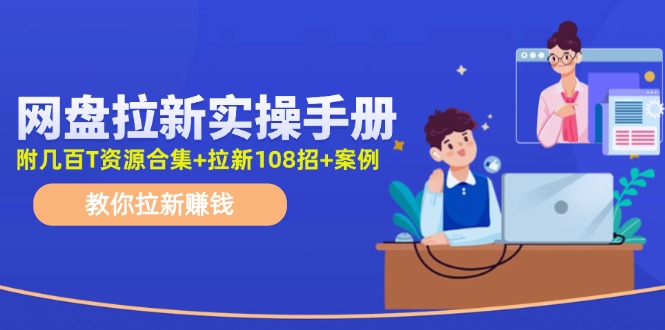 网盘拉新实操手册
附几百T资源合集+拉新108招+案例
教你拉新赚钱